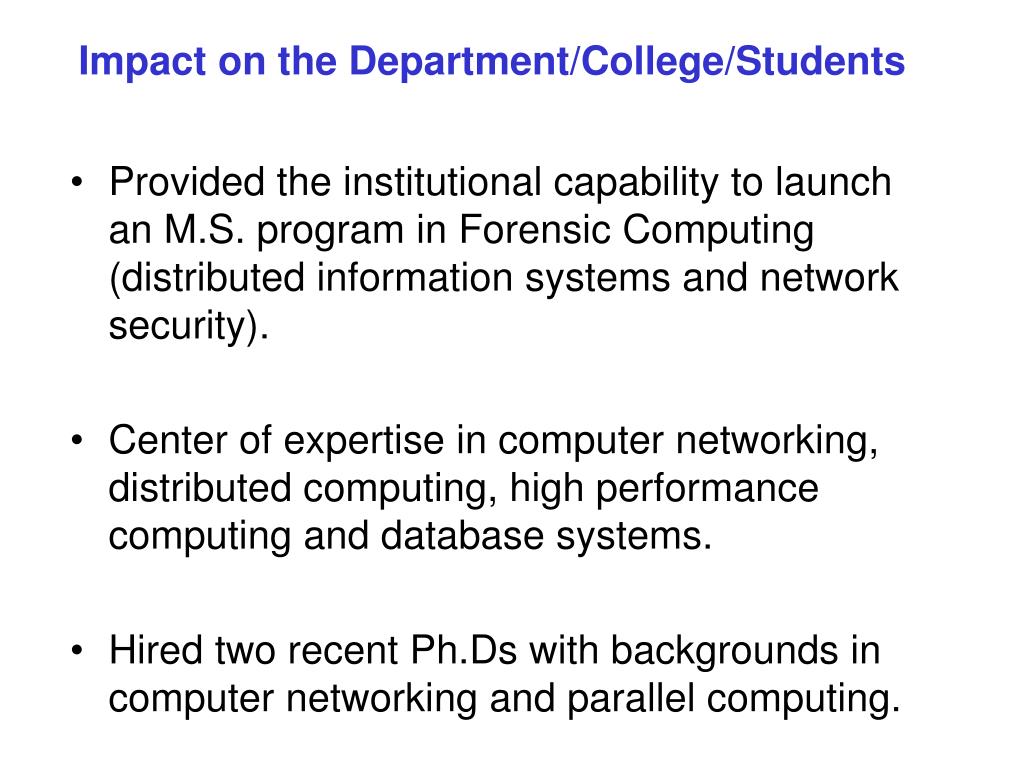 Impact on the Department/College/Students

• Provided the institutional capability to launch an M.S. program in Forensic Computing (distributed information systems and network security).

• Center of expertise in computer networking, distributed computing, high performance computing and database systems.

• Hired two recent Ph.Ds with backgrounds in computer networking and parallel computing.